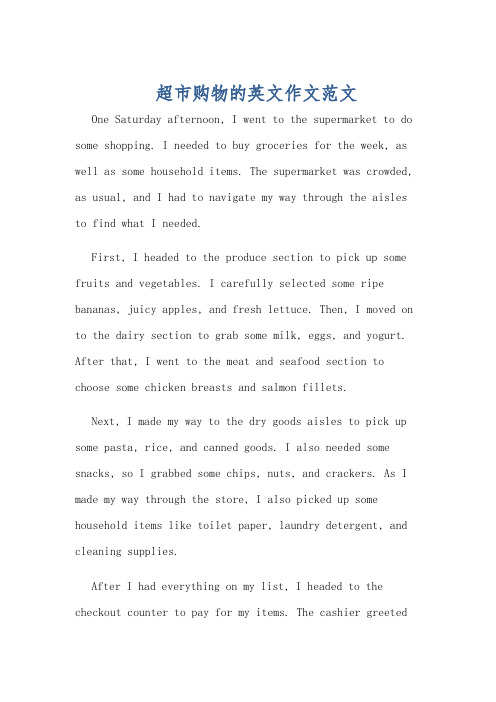 超市购物的英文作文范文

One Saturday afternoon, I went to the supermarket to do some shopping. I needed to buy groceries for the week, as well as some household items. The supermarket was crowded, as usual, and I had to navigate my way through the aisles to find what I needed.

First, I headed to the produce section to pick up some fruits and vegetables. I carefully selected some ripe bananas, juicy apples, and fresh lettuce. Then, I moved on to the dairy section to grab some milk, eggs, and yogurt. After that, I went to the meat and seafood section to choose some chicken breasts and salmon fillets.

Next, I made my way to the dry goods aisles to pick up some pasta, rice, and canned goods. I also needed some snacks, so I grabbed some chips, nuts, and crackers. As I made my way through the store, I also picked up some household items like toilet paper, laundry detergent, and cleaning supplies.

After I had everything on my list, I headed to the checkout counter to pay for my items. The cashier greeted